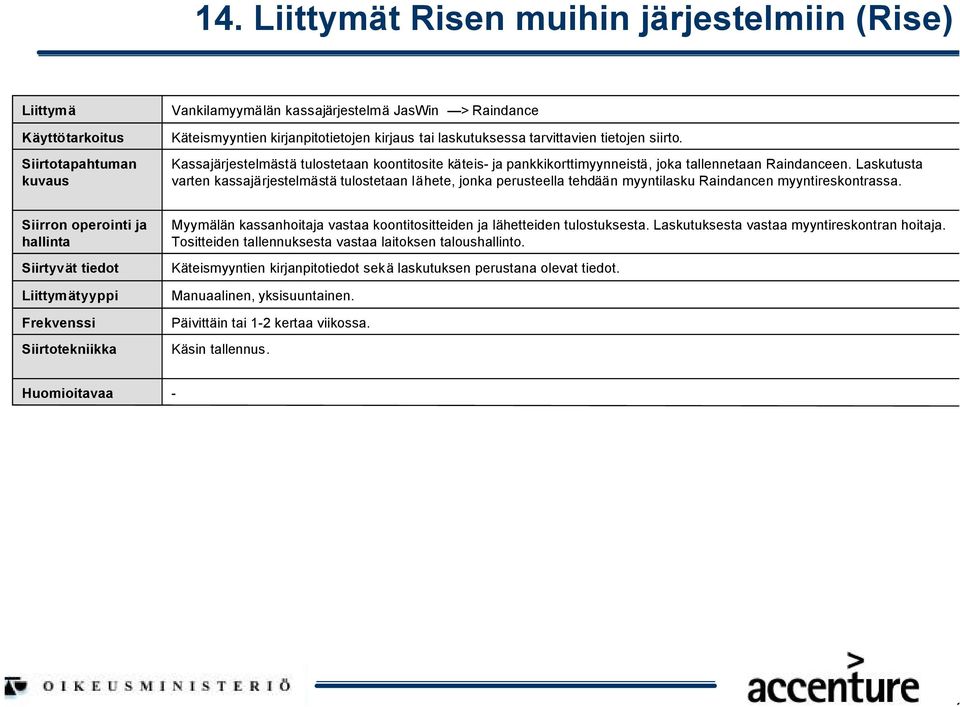 14. Liittymät Risen muihin järjestelmiin (Rise)

| Liittymä | Vankilamyymälän kassajärjestelmä JasWin —> Raindance |
|---|---|
| Käyttötarkoitus | Käteismyyntien kirjanpitotietojen kirjaus tai laskutuksessa tarvittavien tietojen siirto. |
| Siirtotapahtuman kuvaus | Kassajärjestelmästä tulostetaan koontitosite käteis- ja pankkikorttimyynneistä, joka tallennetaan Raindanceen. Laskutusta varten kassajärjestelmästä tulostetaan lähete, jonka perusteella tehdään myyntilasku Raindancen myyntireskontrassa. |
| Siirron operointi ja hallinta | Myymälän kassanhoitaja vastaa koontitositteiden ja lähetteiden tulostuksesta. Laskutuksesta vastaa myyntireskontran hoitaja. Tositteiden tallennuksesta vastaa laitoksen taloushallinto. |
| Siirtyvät tiedot | Käteismyyntien kirjanpitotiedot sekä laskutuksen perustana olevat tiedot. |
| Liittymätyyppi | Manuaalinen, yksisuuntainen. |
| Frekvenssi | Päivittäin tai 1-2 kertaa viikossa. |
| Siirtotekniikka | Käsin tallennus. |
| Huomioitavaa | - |

OIKEUSMINISTERIÖ

accenture